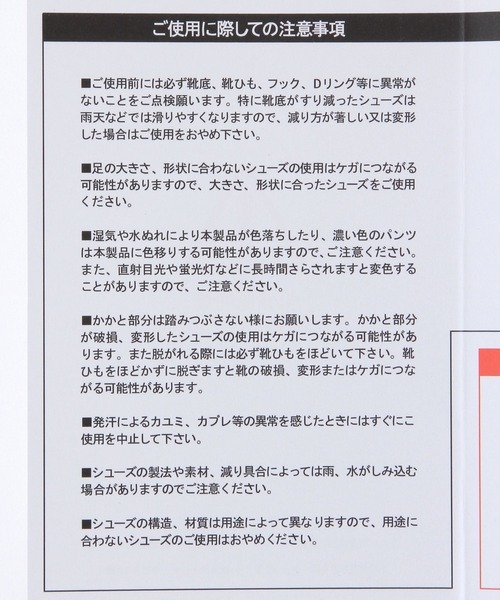 ご使用に際しての注意事項

■ご使用前には必ず靴底、靴ひも、フック、Dリング等に異常がないことをご点検願います。特に靴底がすり減ったシューズは雨天などでは滑りやすくなりますので、減り方が著しい又は変形した場合はご使用をおやめ下さい。

■足の大きさ、形状に合わないシューズの使用はケガにつながる可能性がありますので、大きさ、形状に合ったシューズをご使用ください。

■湿気や水ぬれにより本製品が色落ちしたり、濃い色のパンツは本製品に色移りする可能性がありますので、ご注意ください。また、直射日光や蛍光灯などに長時間さらされますと変色することがありますので、ご注意ください。

■かかと部分は踏みつぶさない様にお願いします。かかと部分が破損、変形したシューズの使用はケガにつながる可能性があります。また脱がれる際には必ず靴ひもをほどいて下さい。靴ひもをほどかずに脱ぎますと靴の破損、変形またはケガにつながる可能性があります。

■発汗によるカユミ、カブレ等の異常を感じたときにはすぐにご使用を中止して下さい。

■シューズの製法や素材、減り具合によっては雨、水がしみ込む場合がありますのでご注意ください。

■シューズの構造、材質は用途によって異なりますので、用途に合わないシューズのご使用はおやめください。